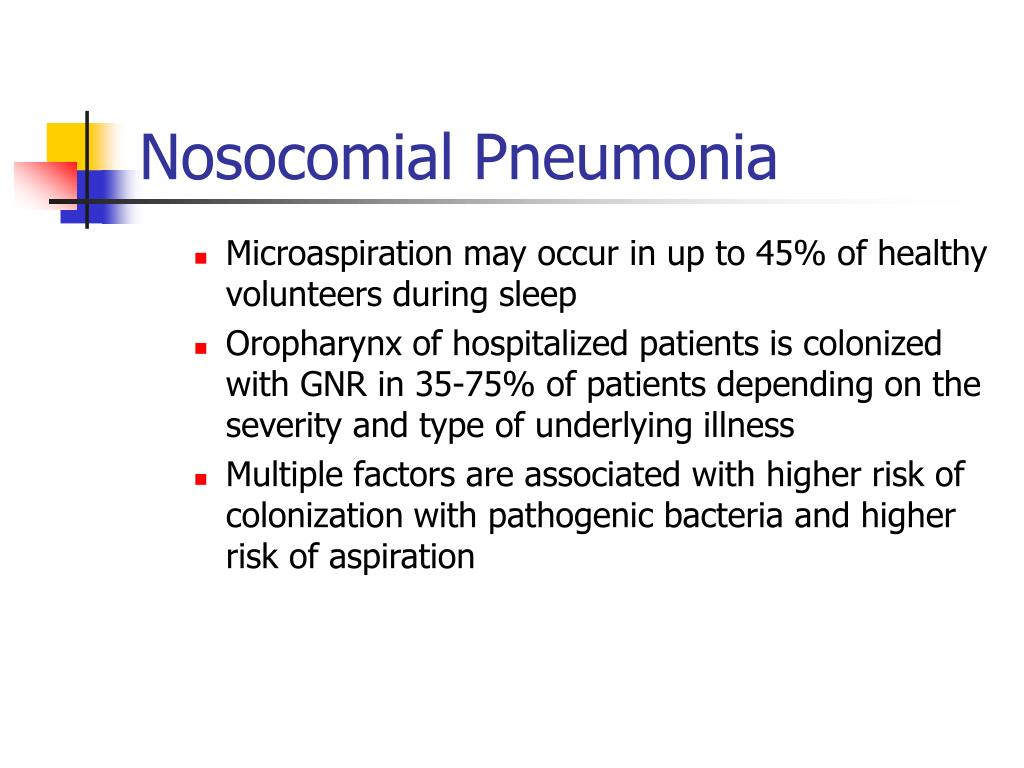 Nosocomial Pneumonia

- Microaspiration may occur in up to 45% of healthy volunteers during sleep
- Oropharynx of hospitalized patients is colonized with GNR in 35-75% of patients depending on the severity and type of underlying illness
- Multiple factors are associated with higher risk of colonization with pathogenic bacteria and higher risk of aspiration